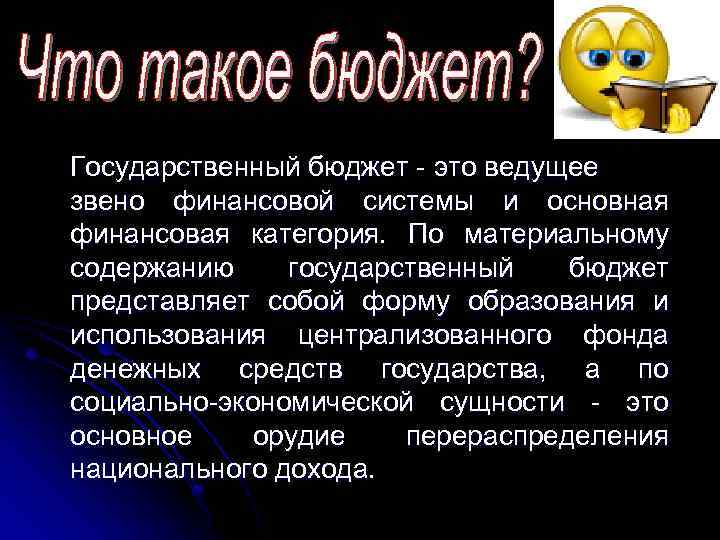 Что такое бюджет?

Государственный бюджет - это ведущее звено финансовой системы и основная финансовая категория. По материальному содержанию государственный бюджет представляет собой форму образования и использования централизованного фонда денежных средств государства, а по социально-экономической сущности - это основное орудие перераспределения национального дохода.